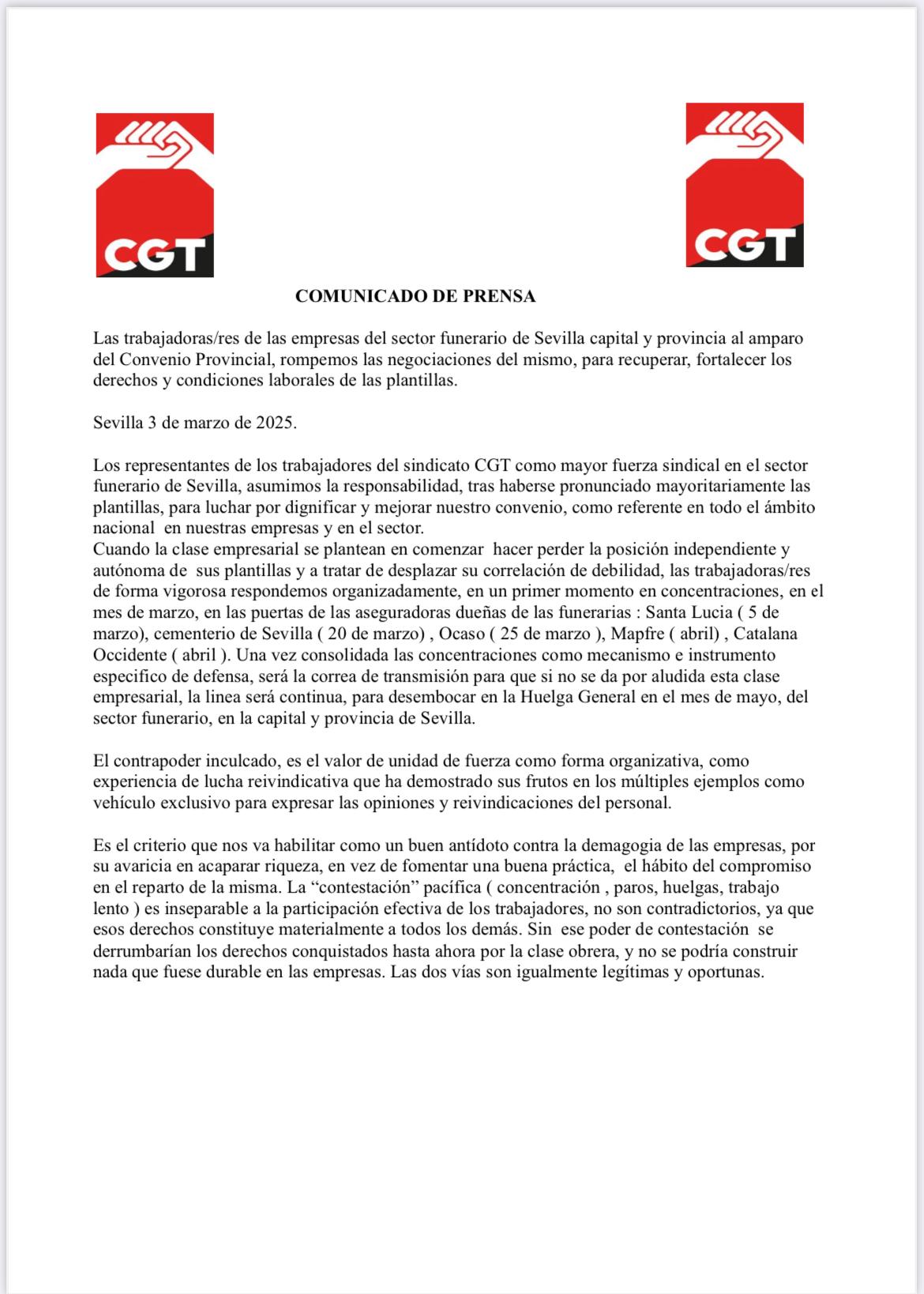 CGT

CGT

COMUNICADO DE PRENSA

Las trabajadoras/res de las empresas del sector funerario de Sevilla capital y provincia al amparo del Convenio Provincial, rompemos las negociaciones del mismo, para recuperar, fortalecer los derechos y condiciones laborales de las plantillas.

Sevilla 3 de marzo de 2025.

Los representantes de los trabajadores del sindicato CGT como mayor fuerza sindical en el sector funerario de Sevilla, asumimos la responsabilidad, tras haberse pronunciado mayoritariamente las plantillas, para luchar por dignificar y mejorar nuestro convenio, como referente en todo el ámbito nacional en nuestras empresas y en el sector.
Cuando la clase empresarial se plantean en comenzar hacer perder la posición independiente y autónoma de sus plantillas y a tratar de desplazar su correlación de debilidad, las trabajadoras/res de forma vigorosa respondemos organizadamente, en un primer momento en concentraciones, en el mes de marzo, en las puertas de las aseguradoras dueñas de las funerarias : Santa Lucia ( 5 de marzo), cementerio de Sevilla ( 20 de marzo) , Ocaso ( 25 de marzo ), Mapfre ( abril) , Catalana Occidente ( abril ). Una vez consolidada las concentraciones como mecanismo e instrumento especifico de defensa, será la correa de transmisión para que si no se da por aludida esta clase empresarial, la linea será continua, para desembocar en la Huelga General en el mes de mayo, del sector funerario, en la capital y provincia de Sevilla.

El contrapoder inculcado, es el valor de unidad de fuerza como forma organizativa, como experiencia de lucha reivindicativa que ha demostrado sus frutos en los múltiples ejemplos como vehículo exclusivo para expresar las opiniones y reivindicaciones del personal.

Es el criterio que nos va habilitar como un buen antídoto contra la demagogia de las empresas, por su avaricia en acaparar riqueza, en vez de fomentar una buena práctica, el hábito del compromiso en el reparto de la misma. La “contestación” pacífica ( concentración , paros, huelgas, trabajo lento ) es inseparable a la participación efectiva de los trabajadores, no son contradictorios, ya que esos derechos constituye materialmente a todos los demás. Sin ese poder de contestación se derrumbarían los derechos conquistados hasta ahora por la clase obrera, y no se podría construir nada que fuese durable en las empresas. Las dos vías son igualmente legítimas y oportunas.